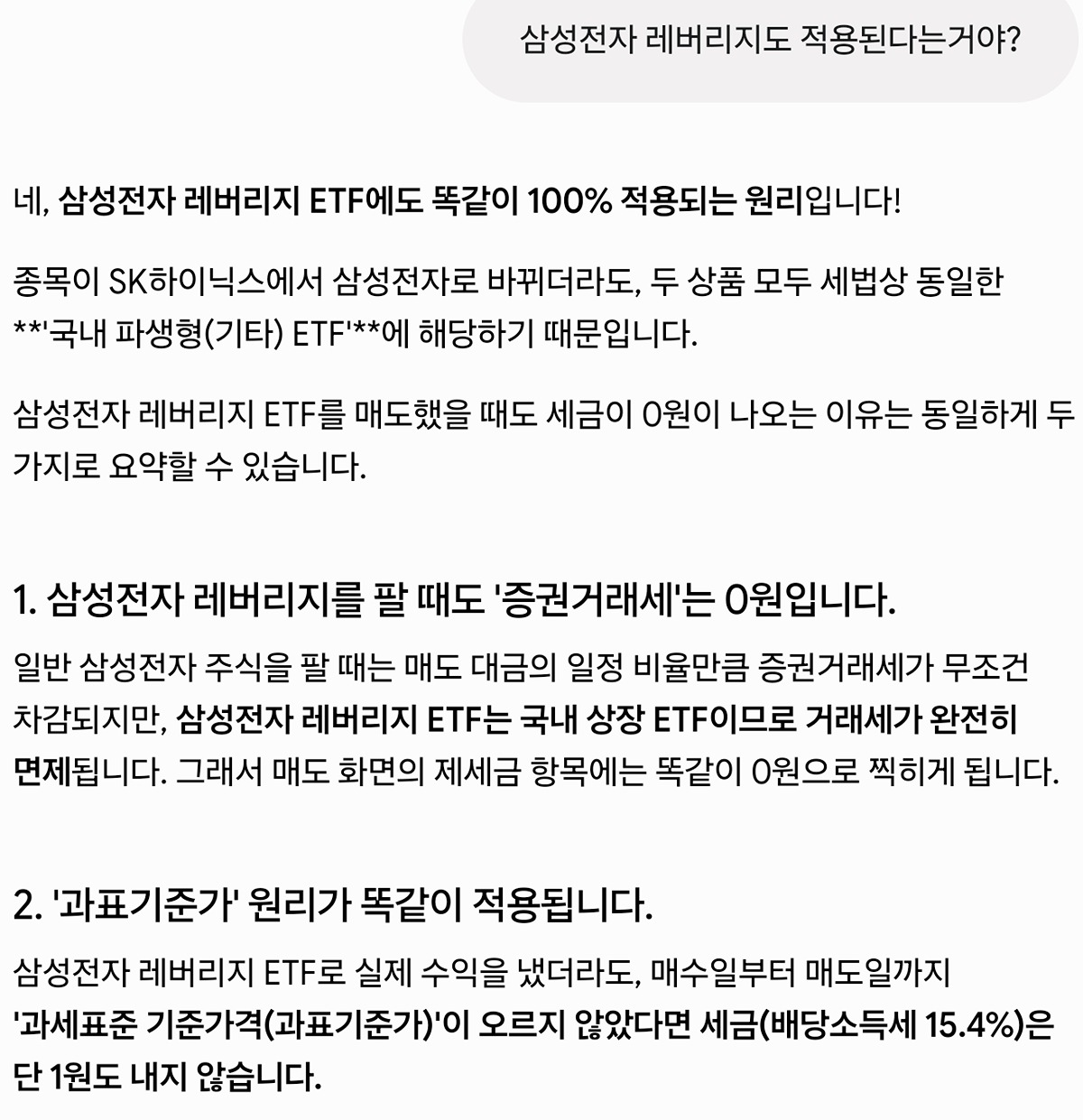 삼성전자 레버리지도 적용된다는거야?

네, 삼성전자 레버리지 ETF에도 똑같이 100% 적용되는 원리입니다!

종목이 SK하이닉스에서 삼성전자로 바뀌더라도, 두 상품 모두 세법상 동일한 **'국내 파생형(기타) ETF'**에 해당하기 때문입니다.

삼성전자 레버리지 ETF를 매도했을 때도 세금이 0원이 나오는 이유는 동일하게 두 가지로 요약할 수 있습니다.

1. 삼성전자 레버리지를 팔 때도 '증권거래세'는 0원입니다.

일반 삼성전자 주식을 팔 때는 매도 대금의 일정 비율만큼 증권거래세가 무조건 차감되지만, 삼성전자 레버리지 ETF는 국내 상장 ETF이므로 거래세가 완전히 면제됩니다. 그래서 매도 화면의 제세금 항목에는 똑같이 0원으로 찍히게 됩니다.

2. '과표기준가' 원리가 똑같이 적용됩니다.

삼성전자 레버리지 ETF로 실제 수익을 냈더라도, 매수일부터 매도일까지 '과세표준 기준가격(과표기준가)'이 오르지 않았다면 세금(배당소득세 15.4%)은 단 1원도 내지 않습니다.